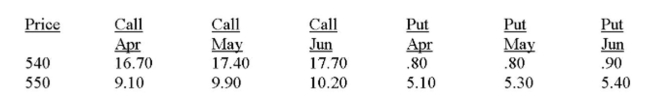 | Price | Call Apr | Call May | Call Jun | Put Apr | Put May | Put Jun |
|---|---|---|---|---|---|---|
| 540 | 16.70 | 17.40 | 17.70 | .80 | .80 | .90 |
| 550 | 9.10 | 9.90 | 10.20 | 5.10 | 5.30 | 5.40 |